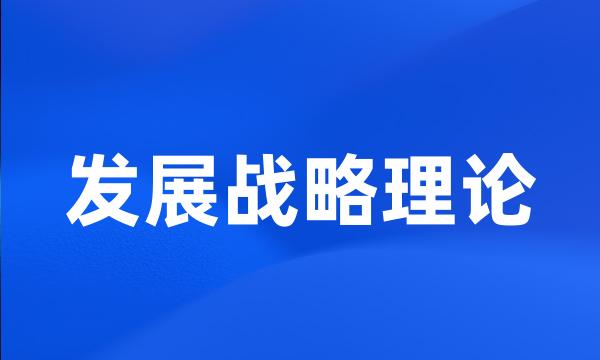 发展战略理论